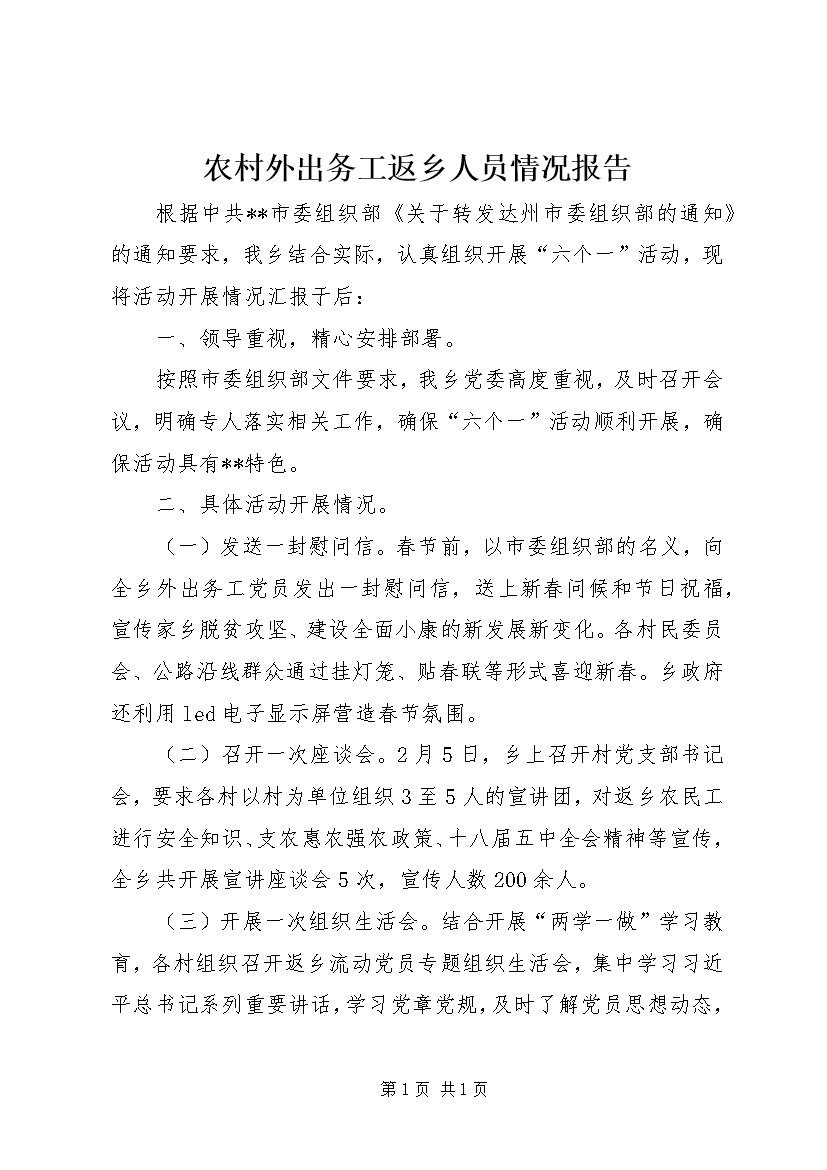 农村外出务工返乡人员情况报告

根据中共**市委组织部《关于转发达州市委组织部的通知》的通知要求，我乡结合实际，认真组织开展“六个一”活动，现将活动开展情况汇报于后：

一、领导重视，精心安排部署。

按照市委组织部文件要求，我乡党委高度重视，及时召开会议，明确专人落实相关工作，确保“六个一”活动顺利开展，确保活动具有**特色。

二、具体活动开展情况。

（一）发送一封慰问信。春节前，以市委组织部的名义，向全乡外出务工党员发出一封慰问信，送上新春问候和节日祝福，宣传家乡脱贫攻坚、建设全面小康的新发展新变化。各村民委员会、公路沿线群众通过挂灯笼、贴春联等形式喜迎新春。乡政府还利用led电子显示屏营造春节氛围。

（二）召开一次座谈会。2月5日，乡上召开村党支部书记会，要求各村以村为单位组织3至5人的宣讲团，对返乡农民工进行安全知识、支农惠农强农政策、十八届五中全会精神等宣传，全乡共开展宣讲座谈会5次，宣传人数200余人。

（三）开展一次组织生活会。结合开展“两学一做”学习教育，各村组织召开返乡流动党员专题组织生活会，集中学习习近平总书记系列重要讲话，学习党章党规，及时了解党员思想动态，

第1页 共1页